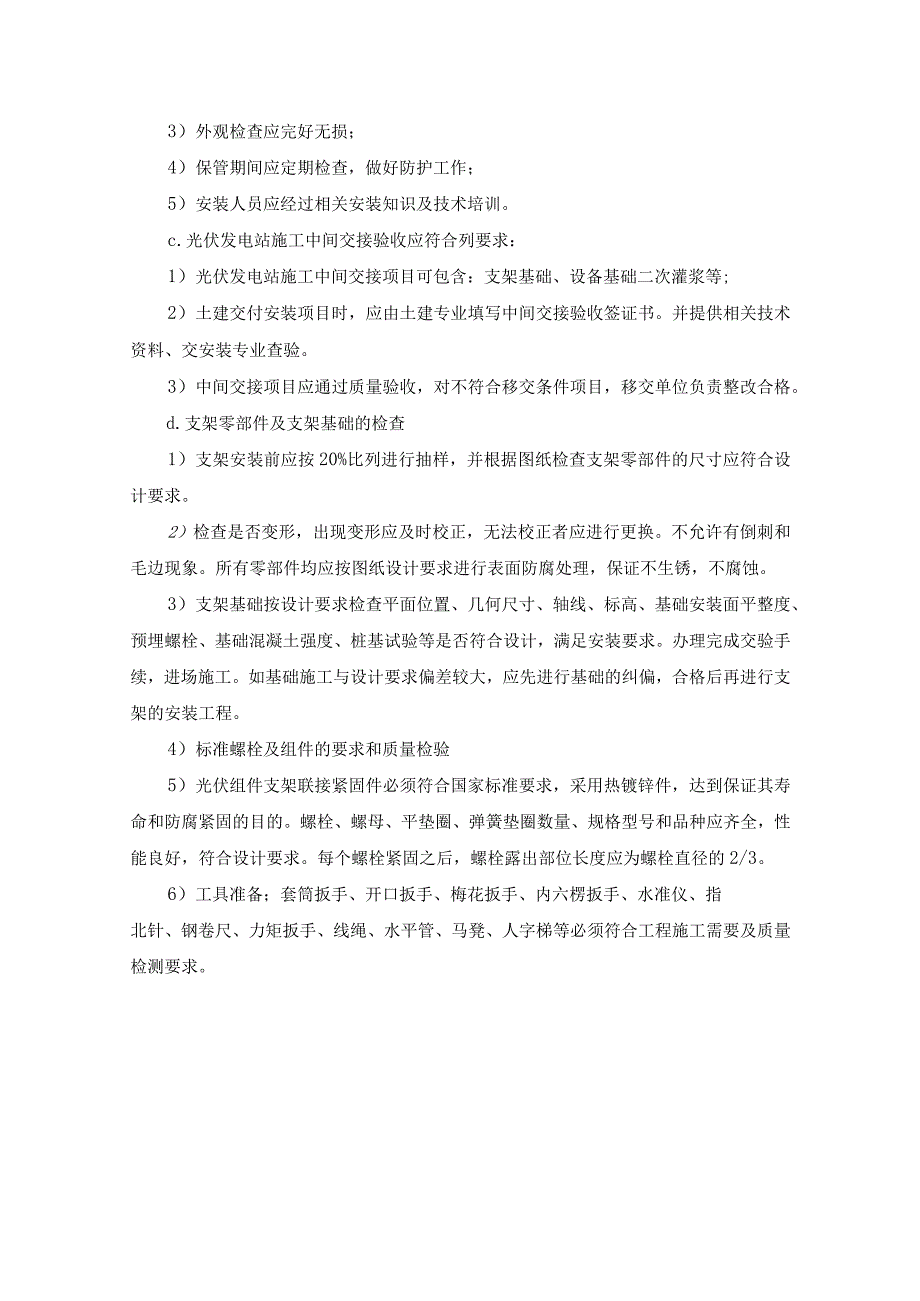 3）外观检查应完好无损；

4）保管期间应定期检查，做好防护工作；

5）安装人员应经过相关安装知识及技术培训。

c.光伏发电站施工中间交接验收应符合列要求：

1）光伏发电站施工中间交接项目可包含：支架基础、设备基础二次灌浆等；

2）土建交付安装项目时，应由土建专业填写中间交接验收签证书。并提供相关技术资料、交安装专业查验。

3）中间交接项目应通过质量验收，对不符合移交条件项目，移交单位负责整改合格。

d.支架零部件及支架基础的检查

1）支架安装前应按20%比列进行抽样，并根据图纸检查支架零部件的尺寸应符合设计要求。

2）检查是否变形，出现变形应及时校正，无法校正者应进行更换。不允许有倒刺和毛边现象。所有零部件均应按图纸设计要求进行表面防腐处理，保证不生锈，不腐蚀。

3）支架基础按设计要求检查平面位置、几何尺寸、轴线、标高、基础安装面平整度、预埋螺栓、基础混凝土强度、桩基试验等是否符合设计，满足安装要求。办理完成交验手续，进场施工。如基础施工与设计要求偏差较大，应先进行基础的纠偏，合格后再进行支架的安装工程。

4）标准螺栓及组件的要求和质量检验

5）光伏组件支架联接紧固件必须符合国家标准要求，采用热镀锌件，达到保证其寿命和防腐紧固的目的。螺栓、螺母、平垫圈、弹簧垫圈数量、规格型号和品种应齐全，性能良好，符合设计要求。每个螺栓紧固之后，螺栓露出部位长度应为螺栓直径的2/3。

6）工具准备；套筒扳手、开口扳手、梅花扳手、内六楞扳手、水准仪、指北针、钢卷尺、力矩扳手、线绳、水平管、马凳、人字梯等必须符合工程施工需要及质量检测要求。